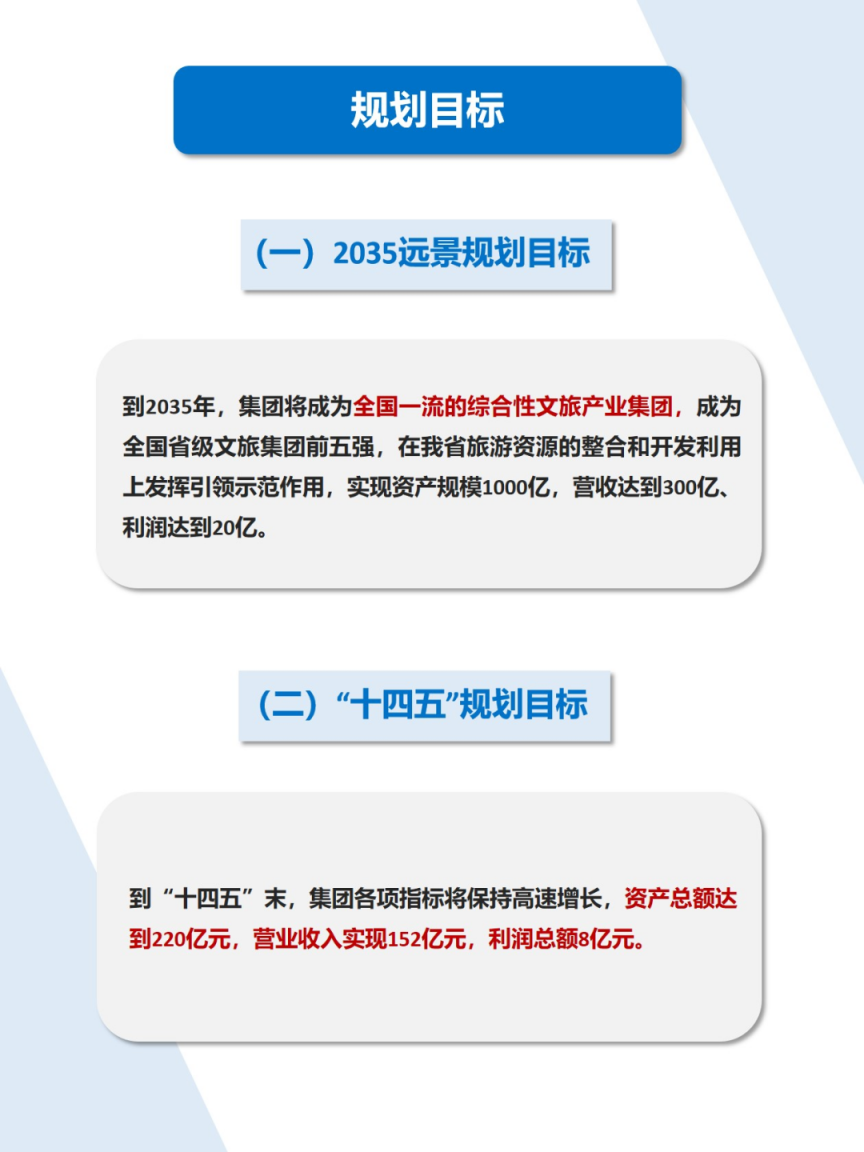 规划目标

（一）2035远景规划目标

到2035年，集团将成为全国一流的综合性文旅产业集团，成为全国省级文旅集团前五强，在我省旅游资源的整合和开发利用上发挥引领示范作用，实现资产规模1000亿，营收达到300亿、利润达到20亿。

（二）“十四五”规划目标

到“十四五”末，集团各项指标将保持高速增长，资产总额达到220亿元，营业收入实现152亿元，利润总额8亿元。